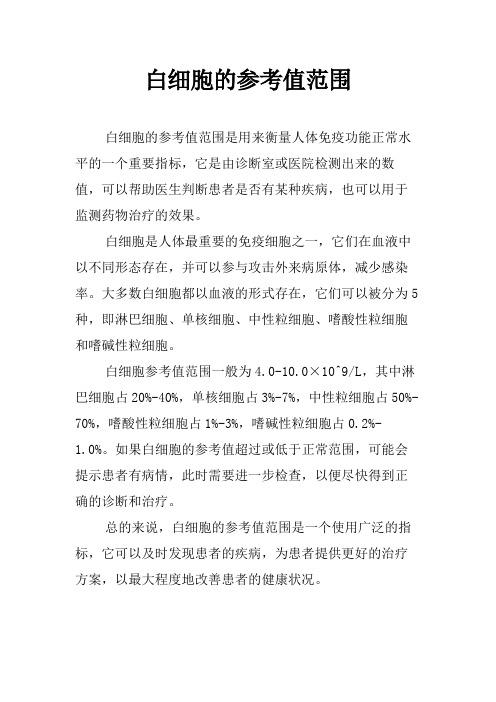 白细胞的参考值范围

白细胞的参考值范围是用来衡量人体免疫功能正常水平的一个重要指标，它是由诊断室或医院检测出来的数值，可以帮助医生判断患者是否有某种疾病，也可以用于监测药物治疗的效果。

白细胞是人体最重要的免疫细胞之一，它们在血液中以不同形态存在，并可以参与攻击外来病原体，减少感染率。大多数白细胞都以血液的形式存在，它们可以被分为5种，即淋巴细胞、单核细胞、中性粒细胞、嗜酸性粒细胞和嗜碱性粒细胞。

白细胞参考值范围一般为4.0-10.0×10^9/L，其中淋巴细胞占20%-40%，单核细胞占3%-7%，中性粒细胞占50%-70%，嗜酸性粒细胞占1%-3%，嗜碱性粒细胞占0.2%-1.0%。如果白细胞的参考值超过或低于正常范围，可能会提示患者有病情，此时需要进一步检查，以便尽快得到正确的诊断和治疗。

总的来说，白细胞的参考值范围是一个使用广泛的指标，它可以及时发现患者的疾病，为患者提供更好的治疗方案，以最大程度地改善患者的健康状况。